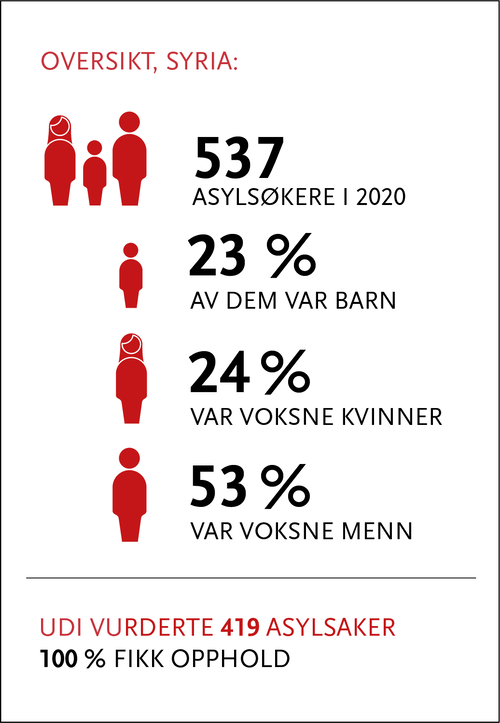 OVERSIKT, SYRIA:

537
ASYLSØKERE I 2020

23 %
AV DEM VAR BARN

24 %
VAR VOKSNE KVINNER

53 %
VAR VOKSNE MENN

UDI VURDERTE 419 ASYLSAKER
100 % FIKK OPPHOLD